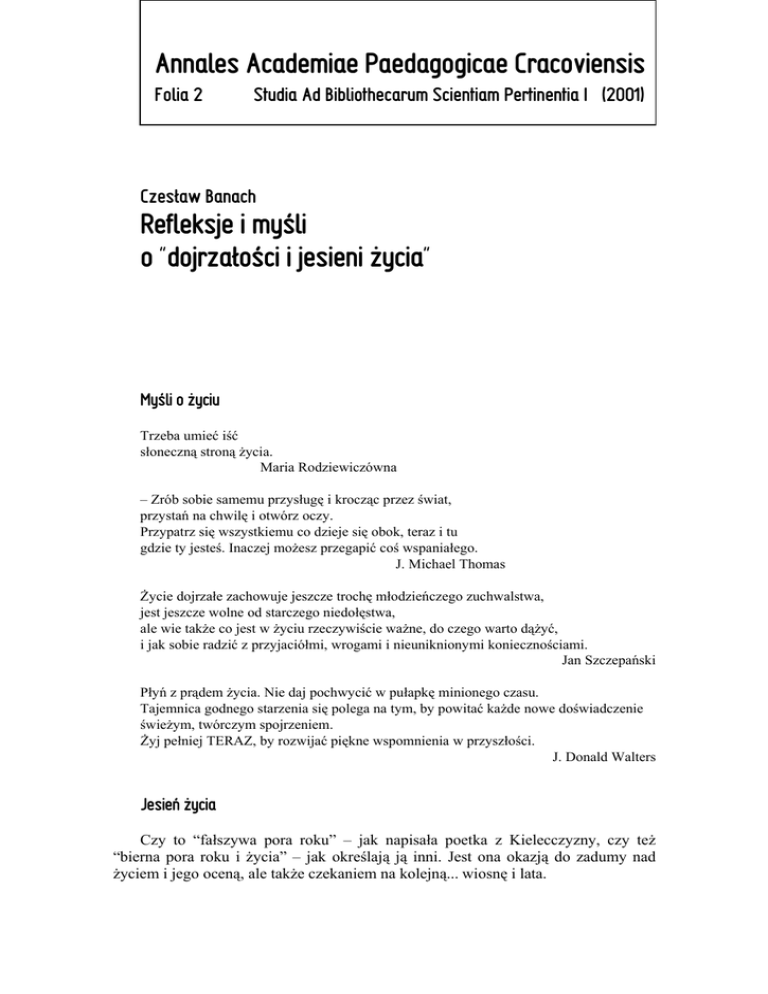 Annales Academiae Paedagogicae Cracoviensis
Folia 2 Studia Ad Bibliothecarum Scientiam Pertinentia I (2001)

Czesław Banach
Refleksje i myśli
o "dojrzałości i jesieni życia"

Myśli o życiu

Trzeba umieć iść
słoneczną stroną życia.
Maria Rodziewiczówna

– Zrób sobie samemu przysługę i krocząc przez świat,
przystań na chwilę i otwórz oczy.
Przypatrz się wszystkiemu co dzieje się obok, teraz i tu
gdzie ty jesteś. Inaczej możesz przegapić coś wspaniałego.
J. Michael Thomas

Życie dojrzałe zachowuje jeszcze trochę młodzieńczego zuchwalstwa,
jest jeszcze wolne od starczego niedołęstwa,
ale wie także co jest w życiu rzeczywiście ważne, do czego warto dążyć,
i jak sobie radzić z przyjaciółmi, wrogami i nieuniknionymi koniecznościami.
Jan Szczepański

Płyń z prądem życia. Nie daj pochwycić w pułapkę minionego czasu.
Tajemnica godnego starzenia się polega na tym, by powitać każde nowe doświadczenie
świeżym, twórczym spojrzeniem.
Żyj pełniej TERAZ, by rozwijać piękne wspomnienia w przyszłości.
J. Donald Walters

Jesień życia

Czy to "fałszywa pora roku" – jak napisała poetka z Kielecczyzny, czy też "bierna pora roku i życia" – jak określają ją inni. Jest ona okazją do zadumy nad życiem i jego oceną, ale także czekaniem na kolejną... wiosnę i lata.